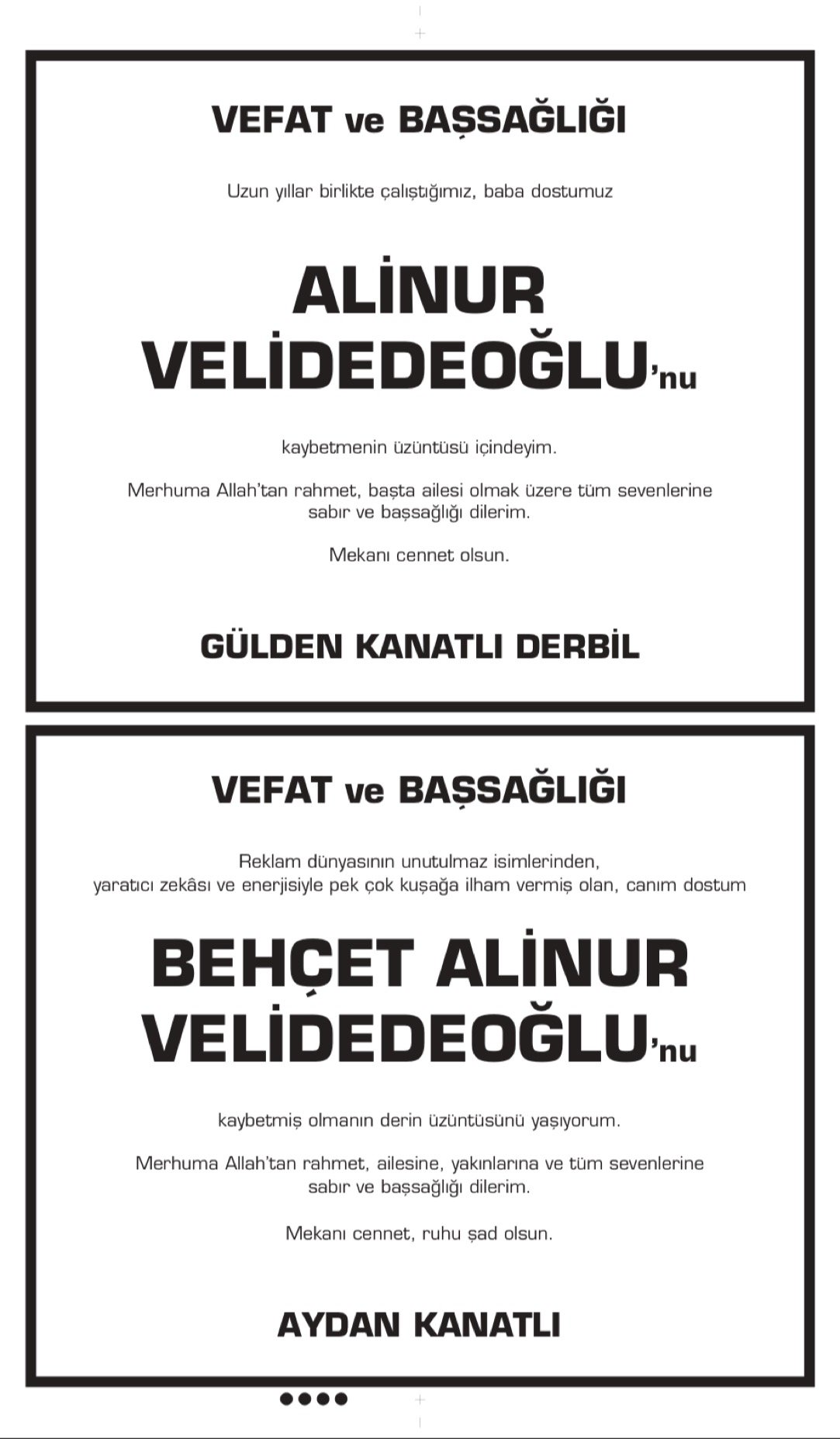 VEFAT ve BAŞSAĞLIĞI

Uzun yıllar birlikte çalıştığımız, baba dostumuz

ALİNUR VELİDEDEOĞLU'nu

kaybetmenin üzüntüsü içindeyim.

Merhuma Allah'tan rahmet, başta ailesi olmak üzere tüm sevenlerine sabır ve başsağlığı dilerim.

Mekanı cennet olsun.

GÜLDEN KANATLI DERBİL

VEFAT ve BAŞSAĞLIĞI

Reklam dünyasının unutulmaz isimlerinden, yaratıcı zekâsı ve enerjisiyle pek çok kuşağa ilham vermiş olan, canım dostum

BEHÇET ALİNUR VELİDEDEOĞLU'nu

kaybetmiş olmanın derin üzüntüsünü yaşıyorum.

Merhuma Allah'tan rahmet, ailesine, yakınlarına ve tüm sevenlerine sabır ve başsağlığı dilerim.

Mekanı cennet, ruhu şad olsun.

AYDAN KANATLI